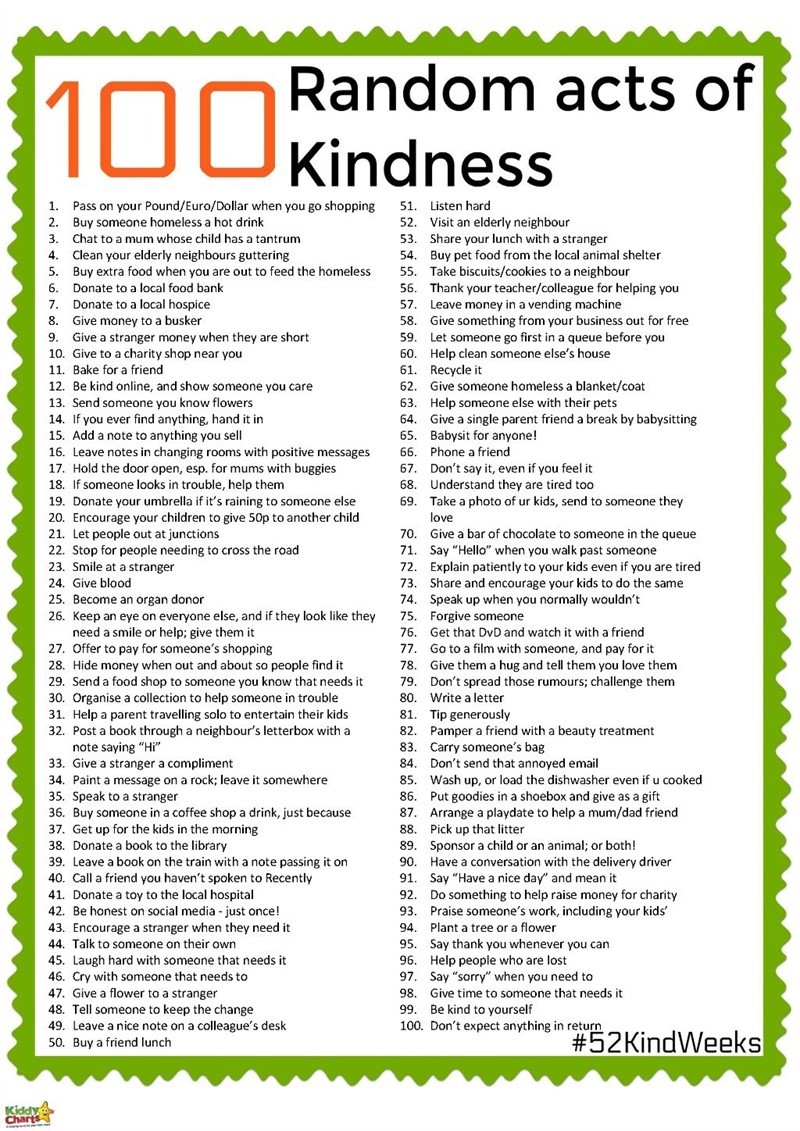 100 Random acts of Kindness

1. Pass on your Pound/Euro/Dollar when you go shopping
2. Buy someone homeless a hot drink
3. Chat to a mum whose child has a tantrum
4. Clean your elderly neighbours guttering
5. Buy extra food when you are out to feed the homeless
6. Donate to a local food bank
7. Donate to a local hospice
8. Give money to a busker
9. Give a stranger money when they are short
10. Give to a charity shop near you
11. Bake for a friend
12. Be kind online, and show someone you care
13. Send someone you know flowers
14. If you ever find anything, hand it in
15. Add a note to anything you sell
16. Leave notes in changing rooms with positive messages
17. Hold the door open, esp. for mums with buggies
18. If someone looks in trouble, help them
19. Donate your umbrella if it's raining to someone else
20. Encourage your children to give 50p to another child
21. Let people out at junctions
22. Stop for people needing to cross the road
23. Smile at a stranger
24. Give blood
25. Become an organ donor
26. Keep an eye on everyone else, and if they look like they need a smile or help; give them it
27. Offer to pay for someone's shopping
28. Hide money when out and about so people find it
29. Send a food shop to someone you know that needs it
30. Organise a collection to help someone in trouble
31. Help a parent travelling solo to entertain their kids
32. Post a book through a neighbour's letterbox with a note saying "Hi"
33. Give a stranger a compliment
34. Paint a message on a rock; leave it somewhere
35. Speak to a stranger
36. Buy someone in a coffee shop a drink, just because
37. Get up for the kids in the morning
38. Donate a book to the library
39. Leave a book on the train with a note passing it on
40. Call a friend you haven't spoken to Recently
41. Donate a toy to the local hospital
42. Be honest on social media - just once!
43. Encourage a stranger when they need it
44. Talk to someone on their own
45. Laugh hard with someone that needs it
46. Cry with someone that needs to
47. Give a flower to a stranger
48. Tell someone to keep the change
49. Leave a nice note on a colleague's desk
50. Buy a friend lunch

51. Listen hard
52. Visit an elderly neighbour
53. Share your lunch with a stranger
54. Buy pet food from the local animal shelter
55. Take biscuits/cookies to a neighbour
56. Thank your teacher/colleague for helping you
57. Leave money in a vending machine
58. Give something from your business out for free
59. Let someone go first in a queue before you
60. Help clean someone else's house
61. Recycle it
62. Give someone homeless a blanket/coat
63. Help someone else with their pets
64. Give a single parent friend a break by babysitting
65. Babysit for anyone!
66. Phone a friend
67. Don't say it, even if you feel it
68. Understand they are tired too
69. Take a photo of ur kids, send to someone they love
70. Give a bar of chocolate to someone in the queue
71. Say "Hello" when you walk past someone
72. Explain patiently to your kids even if you are tired
73. Share and encourage your kids to do the same
74. Speak up when you normally wouldn't
75. Forgive someone
76. Get that DvD and watch it with a friend
77. Go to a film with someone, and pay for it
78. Give them a hug and tell them you love them
79. Don't spread those rumours; challenge them
80. Write a letter
81. Tip generously
82. Pamper a friend with a beauty treatment
83. Carry someone's bag
84. Don't send that annoyed email
85. Wash up, or load the dishwasher even if u cooked
86. Put goodies in a shoebox and give as a gift
87. Arrange a playdate to help a mum/dad friend
88. Pick up that litter
89. Sponsor a child or an animal; or both!
90. Have a conversation with the delivery driver
91. Say "Have a nice day" and mean it
92. Do something to help raise money for charity
93. Praise someone's work, including your kids'
94. Plant a tree or a flower
95. Say thank you whenever you can
96. Help people who are lost
97. Say "sorry" when you need to
98. Give time to someone that needs it
99. Be kind to yourself
100. Don't expect anything in return

#52KindWeeks

Kiddy Charts